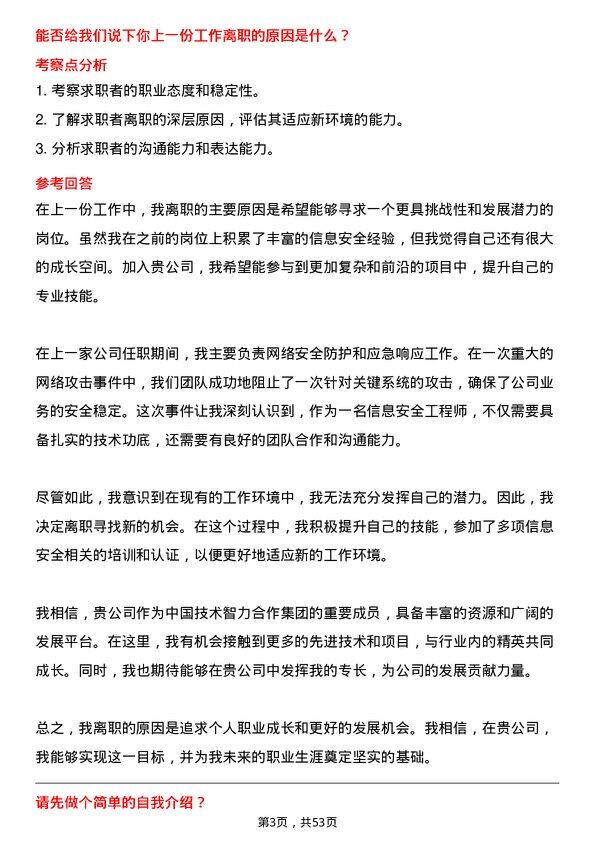 能否给我们说下你上一份工作离职的原因是什么？

考察点分析

1. 考察求职者的职业态度和稳定性。

2. 了解求职者离职的深层原因，评估其适应新环境的能力。

3. 分析求职者的沟通能力和表达能力。

参考回答

在上一份工作中，我离职的主要原因是希望能够寻求一个更具挑战性和发展潜力的岗位。虽然我在之前的岗位上积累了丰富的信息安全经验，但我觉得自己还有很大的成长空间。加入贵公司，我希望能参与到更加复杂和前沿的项目中，提升自己的专业技能。

在上一家公司任职期间，我主要负责网络安全防护和应急响应工作。在一次重大的网络攻击事件中，我们团队成功地阻止了一次针对关键系统的攻击，确保了公司业务的安全稳定。这次事件让我深刻认识到，作为一名信息安全工程师，不仅需要具备扎实的技术功底，还需要有良好的团队合作和沟通能力。

尽管如此，我意识到在现有的工作环境中，我无法充分发挥自己的潜力。因此，我决定离职寻找新的机会。在这个过程中，我积极提升自己的技能，参加了多项信息安全相关的培训和认证，以便更好地适应新的工作环境。

我相信，贵公司作为中国技术智力合作集团的重要成员，具备丰富的资源和广阔的发展平台。在这里，我有机会接触到更多的先进技术和项目，与行业内的精英共同成长。同时，我也期待能够在贵公司中发挥我的专长，为公司的发展贡献力量。

总之，我离职的原因是追求个人职业成长和更好的发展机会。我相信，在贵公司，我能够实现这一目标，并为我未来的职业生涯奠定坚实的基础。

请先做个简单的自我介绍？

第3页，共53页